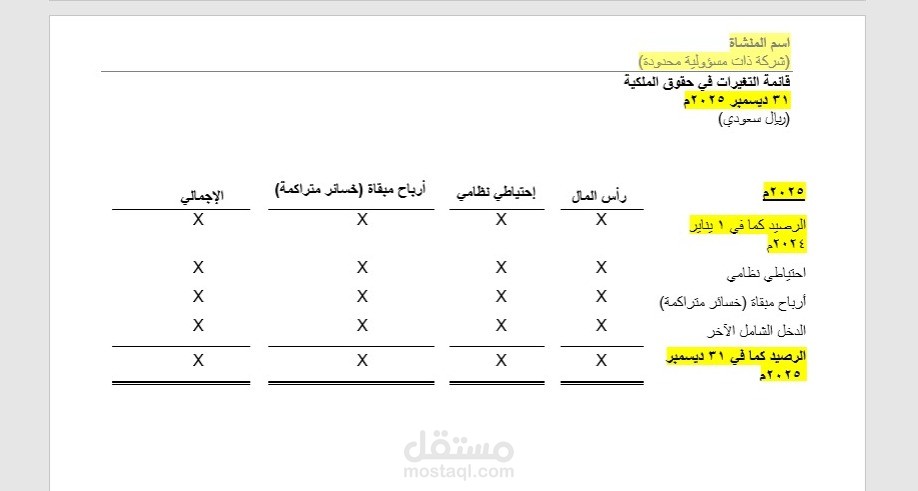 اسم المنشاة
(شركة ذات مسؤولية محدودة)

قائمة التغيرات في حقوق الملكية
٣١ ديسمبر ٢٠٢٥م
(ريال سعودي)

| ٢٠٢٥م | رأس المال | إحتياطي نظامي | أرباح مبقاة (خسائر متراكمة) | الإجمالي |
|---|---|---|---|---|
| الرصيد كما في ١ يناير ٢٠٢٤م | X | X | X | X |
| احتياطي نظامي | X | X | X | X |
| أرباح مبقاة (خسائر متراكمة) | X | X | X | X |
| الدخل الشامل الآخر | X | X | X | X |
| الرصيد كما في ٣١ ديسمبر ٢٠٢٥م | X | X | X | X |

مستقل
mostaql.com